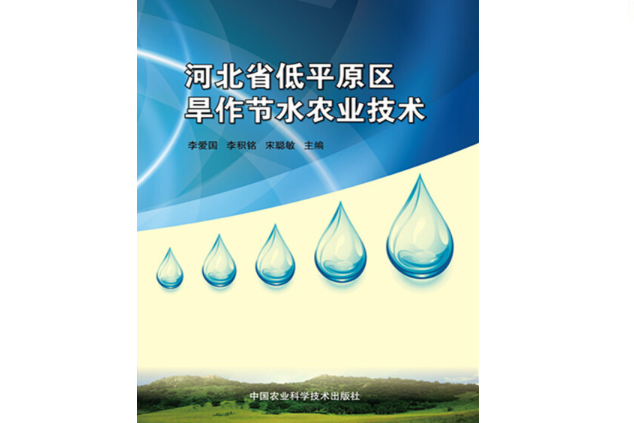 河北省低平原区
旱作节水农业技术

李爱国　李积铭　宋聪敏　主编

中国农业科学技术出版社